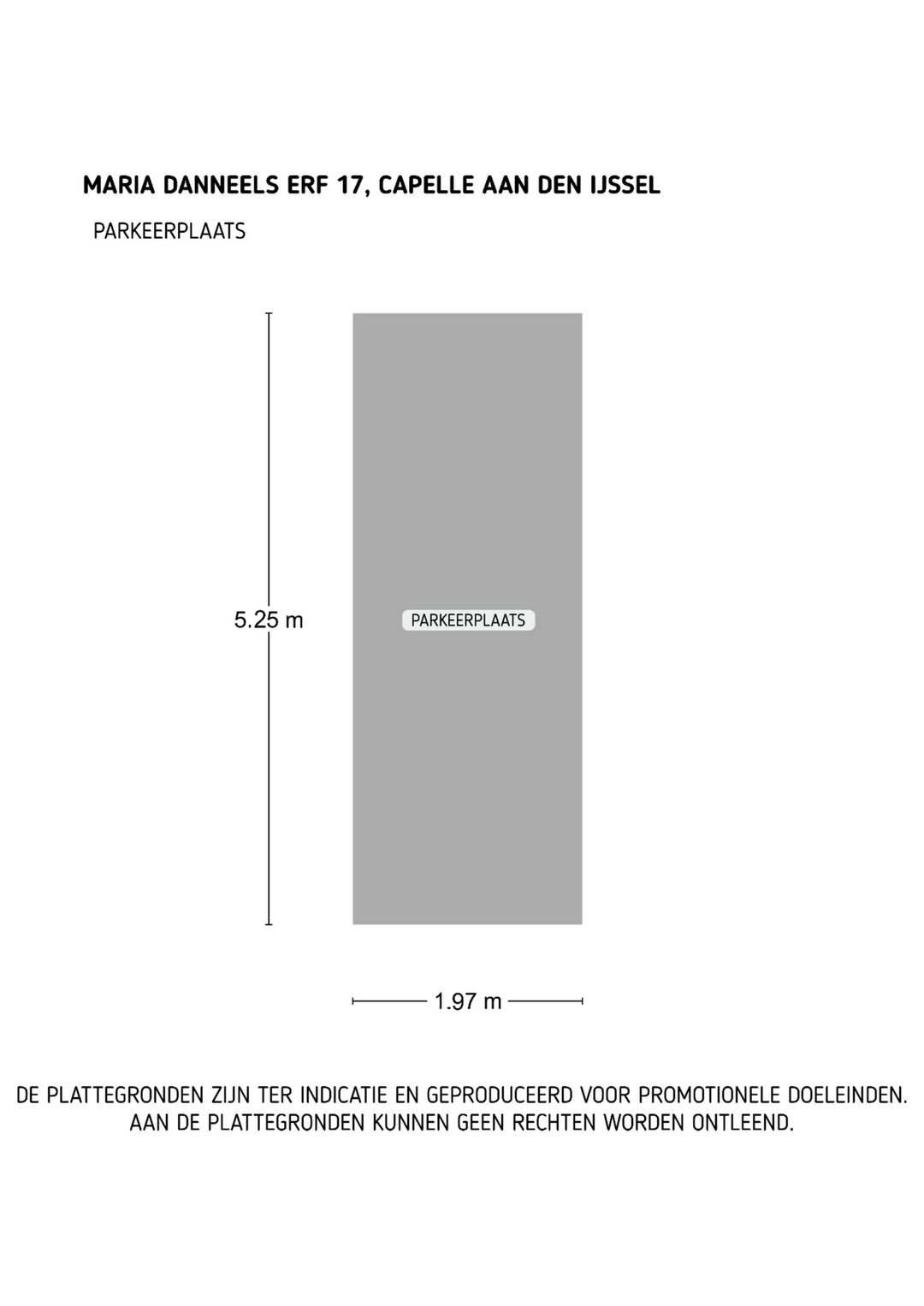 MARIA DANNEELS ERF 17, CAPELLE AAN DEN IJSSEL

PARKEERPLAATS

5.25 m

PARKEERPLAATS

1.97 m

DE PLATTEGRONDEN ZIJN TER INDICATIE EN GEPRODUCEERD VOOR PROMOTIONELE DOELEINDEN. AAN DE PLATTEGRONDEN KUNNEN GEEN RECHTEN WORDEN ONTLEEND.